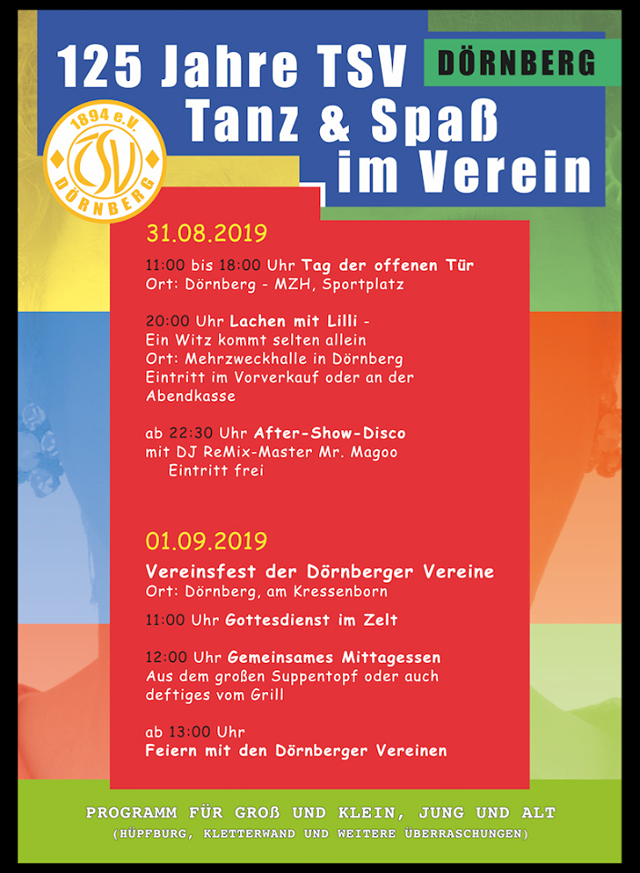 125 Jahre TSV DÖRNBERG
Tanz & Spaß im Verein

1894 e.V. TSV DÖRNBERG

31.08.2019

11:00 bis 18:00 Uhr Tag der offenen Tür
Ort: Dörnberg - MZH, Sportplatz

20:00 Uhr Lachen mit Lilli - Ein Witz kommt selten allein
Ort: Mehrzweckhalle in Dörnberg
Eintritt im Vorverkauf oder an der Abendkasse

ab 22:30 Uhr After-Show-Disco
mit DJ ReMix-Master Mr. Magoo
Eintritt frei

01.09.2019

Vereinsfest der Dörnberger Vereine
Ort: Dörnberg, am Kressenborn

11:00 Uhr Gottesdienst im Zelt

12:00 Uhr Gemeinsames Mittagessen
Aus dem großen Suppentopf oder auch deftiges vom Grill

ab 13:00 Uhr
Feiern mit den Dörnberger Vereinen

PROGRAMM FÜR GROß UND KLEIN, JUNG UND ALT
(HÜPFBURG, KLETTERWAND UND WEITERE ÜBERRASCHUNGEN)